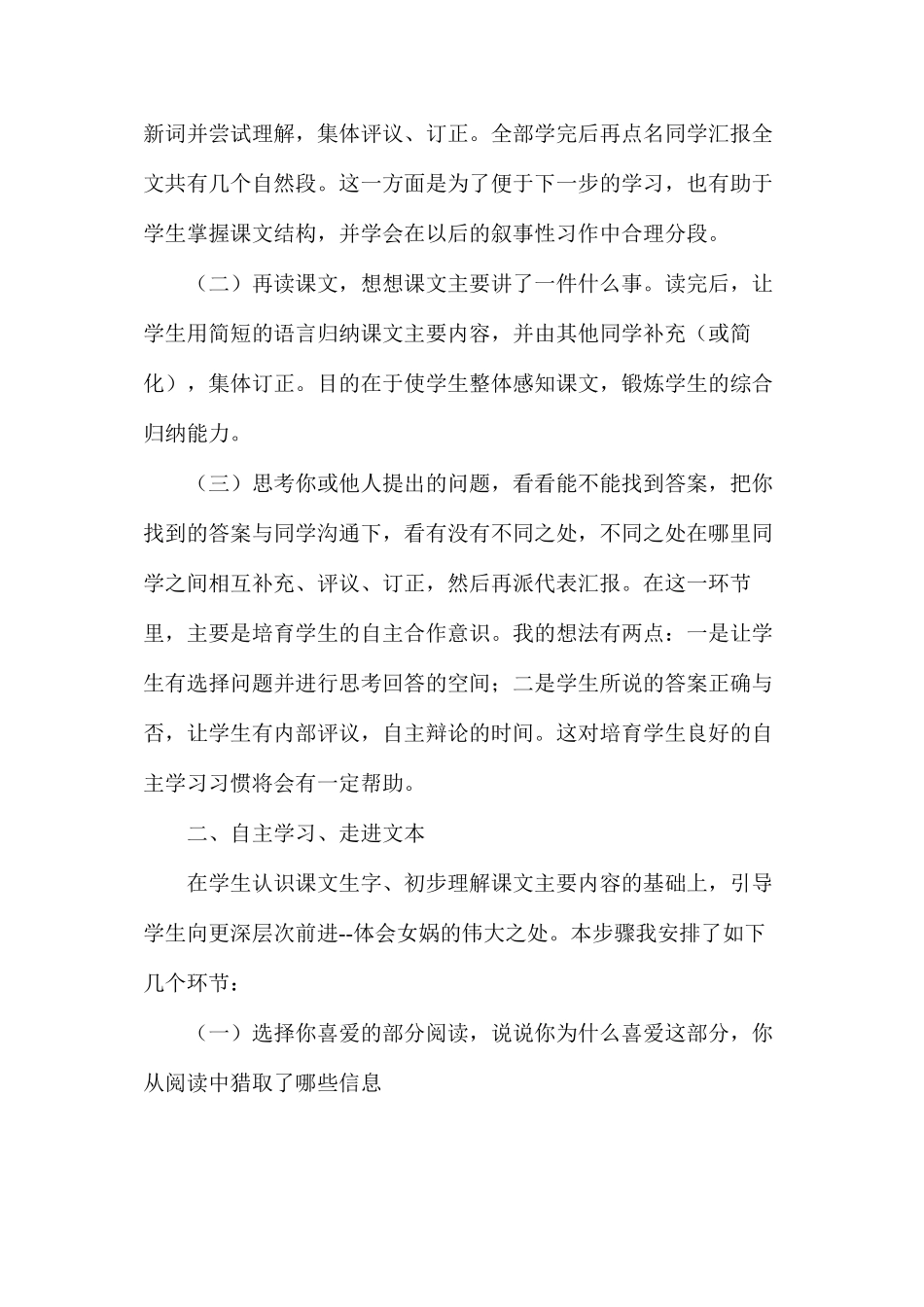 新词并尝试理解，集体评议、订正。全部学完后再点名同学汇报全文共有几个自然段。这一方面是为了便于下一步的学习，也有助于学生掌握课文结构，并学会在以后的叙事性习作中合理分段。

（二）再读课文，想想课文主要讲了一件什么事。读完后，让学生用简短的语言归纳课文主要内容，并由其他同学补充（或简化），集体订正。目的在于使学生整体感知课文，锻炼学生的综合归纳能力。

（三）思考你或他人提出的问题，看看能不能找到答案，把你找到的答案与同学沟通下，看有没有不同之处，不同之处在哪里同学之间相互补充、评议、订正，然后再派代表汇报。在这一环节里，主要是培育学生的自主合作意识。我的想法有两点：一是让学生有选择问题并进行思考回答的空间；二是学生所说的答案正确与否，让学生有内部评议，自主辩论的时间。这对培育学生良好的自主学习习惯将会有一定帮助。

二、自主学习、走进文本

在学生认识课文生字、初步理解课文主要内容的基础上，引导学生向更深层次前进--体会女娲的伟大之处。本步骤我安排了如下几个环节：

（一）选择你喜爱的部分阅读，说说你为什么喜爱这部分，你从阅读中猎取了哪些信息